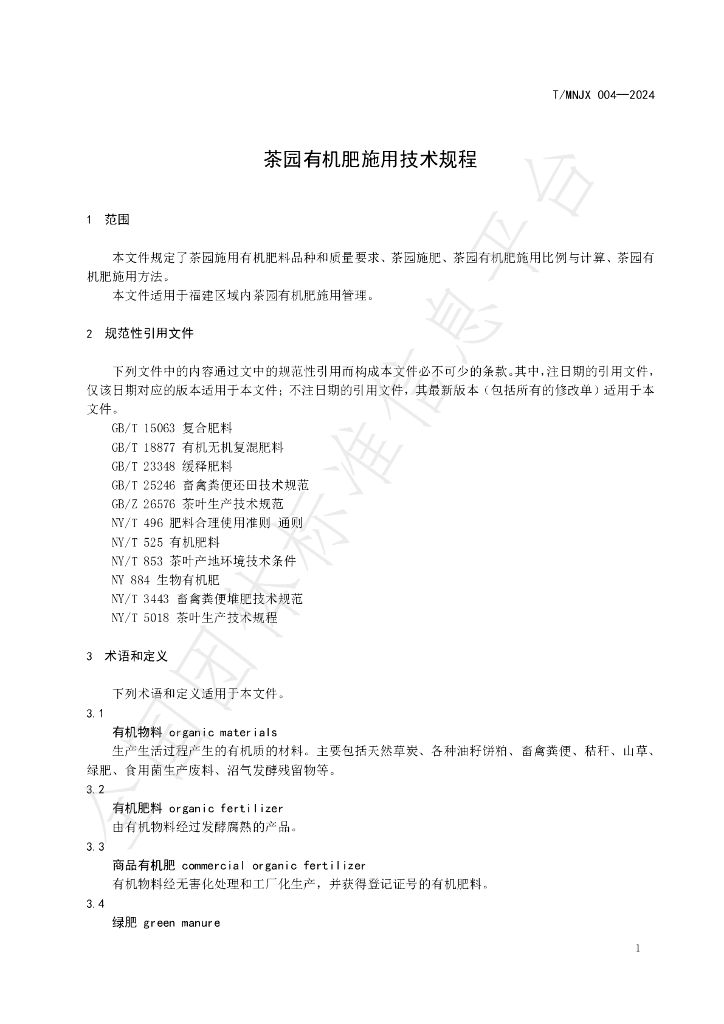 T/MNJX 004—2024

茶园有机肥施用技术规程

1 范围

本文件规定了茶园施用有机肥料品种和质量要求、茶园施肥、茶园有机肥施用比例与计算、茶园有机肥施用方法。

本文件适用于福建区域内茶园有机肥施用管理。

2 规范性引用文件

下列文件中的内容通过文中的规范性引用而构成本文件必不可少的条款。其中，注日期的引用文件，仅该日期对应的版本适用于本文件；不注日期的引用文件，其最新版本（包括所有的修改单）适用于本文件。

GB/T 15063 复合肥料
GB/T 18877 有机无机复混肥料
GB/T 23348 缓释肥料
GB/T 25246 畜禽粪便还田技术规范
GB/Z 26576 茶叶生产技术规范
NY/T 496 肥料合理使用准则 通则
NY/T 525 有机肥料
NY/T 853 茶叶产地环境技术条件
NY 884 生物有机肥
NY/T 3443 畜禽粪便堆肥技术规范
NY/T 5018 茶叶生产技术规程

3 术语和定义

下列术语和定义适用于本文件。

3.1
有机物料 organic materials
生产生活过程产生的有机质的材料。主要包括天然草炭、各种油籽饼粕、畜禽粪便、秸秆、山草、绿肥、食用菌生产废料、沼气发酵残留物等。

3.2
有机肥料 organic fertilizer
由有机物料经过发酵腐熟的产品。

3.3
商品有机肥 commercial organic fertilizer
有机物料经无害化处理和工厂化生产，并获得登记证号的有机肥料。

3.4
绿肥 green manure

1

全国团体标准信息平台